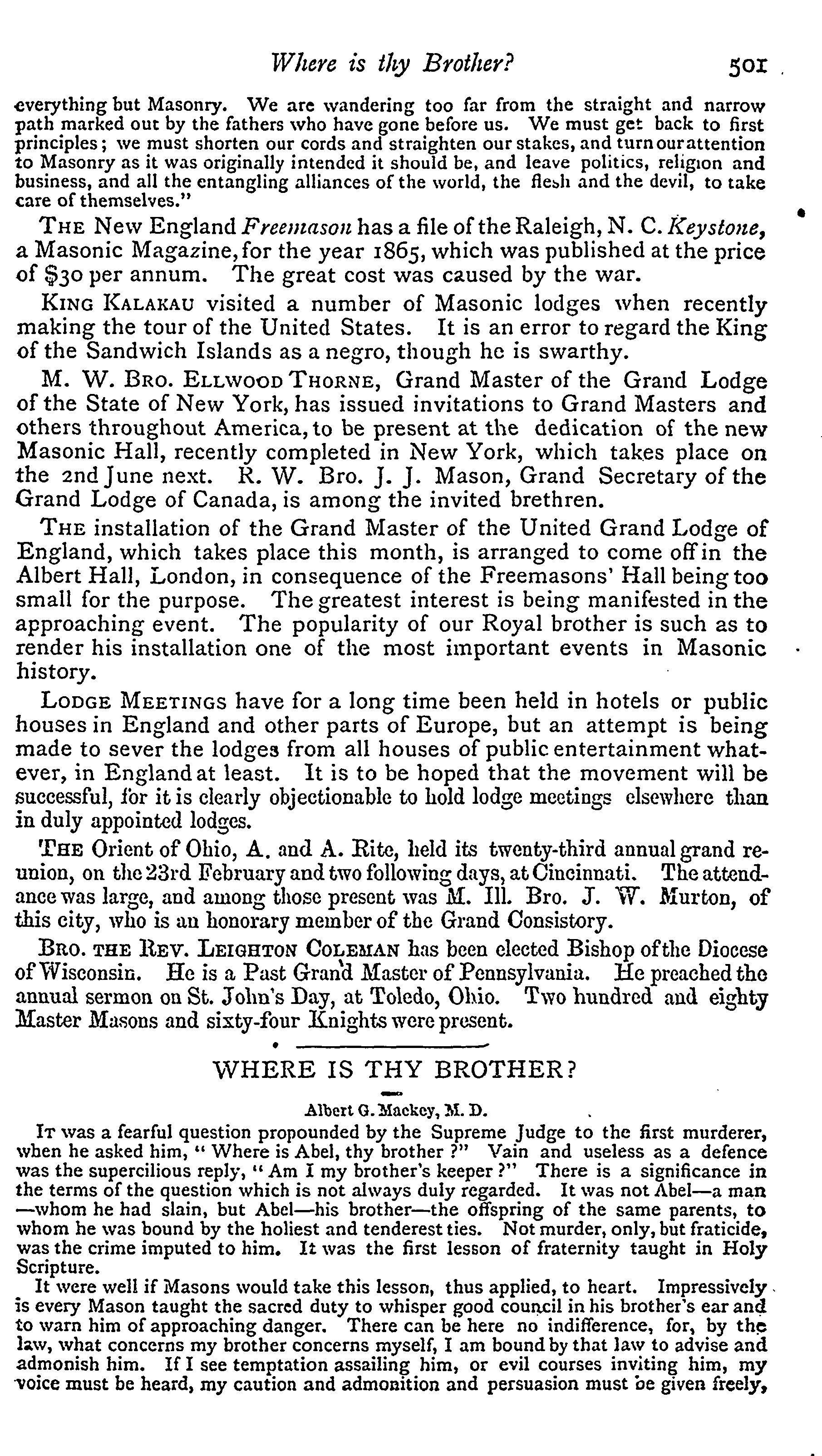 Where is thy Brother? 501

everything but Masonry. We are wandering too far from the straight and narrow path marked out by the fathers who have gone before us. We must get back to first principles; we must shorten our cords and straighten our stakes, and turn our attention to Masonry as it was originally intended it should be, and leave politics, religion and business, and all the entangling alliances of the world, the flesh and the devil, to take care of themselves."

THE New England Freemason has a file of the Raleigh, N. C. Keystone, a Masonic Magazine, for the year 1865, which was published at the price of $30 per annum. The great cost was caused by the war.

KING KALAKAU visited a number of Masonic lodges when recently making the tour of the United States. It is an error to regard the King of the Sandwich Islands as a negro, though he is swarthy.

M. W. BRO. ELLWOOD THORNE, Grand Master of the Grand Lodge of the State of New York, has issued invitations to Grand Masters and others throughout America, to be present at the dedication of the new Masonic Hall, recently completed in New York, which takes place on the 2nd June next. R. W. Bro. J. J. Mason, Grand Secretary of the Grand Lodge of Canada, is among the invited brethren.

THE installation of the Grand Master of the United Grand Lodge of England, which takes place this month, is arranged to come off in the Albert Hall, London, in consequence of the Freemasons' Hall being too small for the purpose. The greatest interest is being manifested in the approaching event. The popularity of our Royal brother is such as to render his installation one of the most important events in Masonic history.

LODGE MEETINGS have for a long time been held in hotels or public houses in England and other parts of Europe, but an attempt is being made to sever the lodges from all houses of public entertainment whatever, in England at least. It is to be hoped that the movement will be successful, for it is clearly objectionable to hold lodge meetings elsewhere than in duly appointed lodges.

THE Orient of Ohio, A. and A. Rite, held its twenty-third annual grand reunion, on the 23rd February and two following days, at Cincinnati. The attendance was large, and among those present was M. Ill. Bro. J. W. Murton, of this city, who is an honorary member of the Grand Consistory.

BRO. THE REV. LEIGHTON COLEMAN has been elected Bishop of the Diocese of Wisconsin. He is a Past Grand Master of Pennsylvania. He preached the annual sermon on St. John's Day, at Toledo, Ohio. Two hundred and eighty Master Masons and sixty-four Knights were present.

WHERE IS THY BROTHER?

Albert G. Mackey, M. D.

IT was a fearful question propounded by the Supreme Judge to the first murderer, when he asked him, "Where is Abel, thy brother?" Vain and useless as a defence was the supercilious reply, "Am I my brother's keeper?" There is a significance in the terms of the question which is not always duly regarded. It was not Abel—a man—whom he had slain, but Abel—his brother—the offspring of the same parents, to whom he was bound by the holiest and tenderest ties. Not murder, only, but fraticide, was the crime imputed to him. It was the first lesson of fraternity taught in Holy Scripture.

It were well if Masons would take this lesson, thus applied, to heart. Impressively is every Mason taught the sacred duty to whisper good council in his brother's ear and to warn him of approaching danger. There can be here no indifference, for, by the law, what concerns my brother concerns myself, I am bound by that law to advise and admonish him. If I see temptation assailing him, or evil courses inviting him, my voice must be heard, my caution and admonition and persuasion must be given freely,